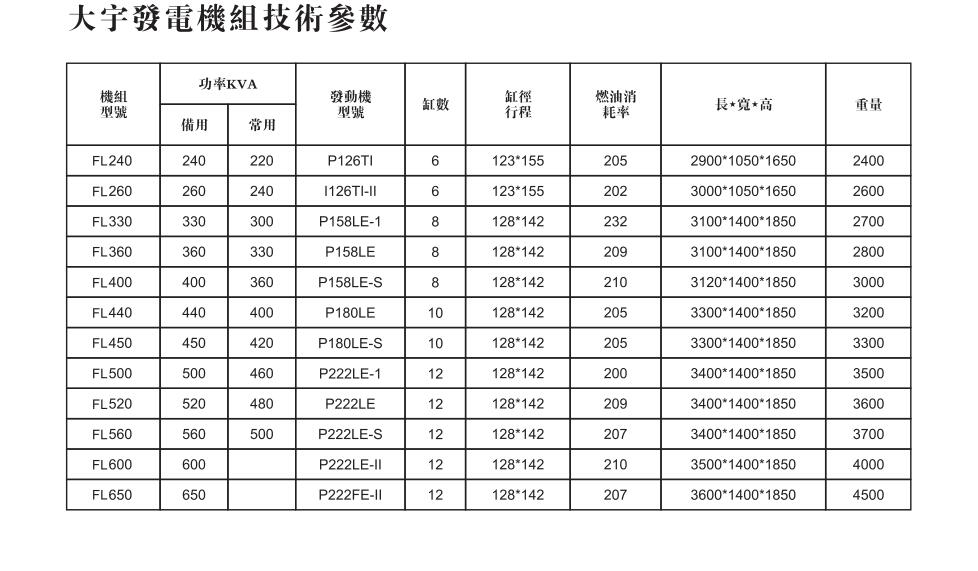 大宇發電機組技術參數

| 機組型號 | 功率KVA 備用 | 功率KVA 常用 | 發動機型號 | 缸數 | 缸徑行程 | 燃油消耗率 | 長*寬*高 | 重量 |
|---|---|---|---|---|---|---|---|---|
| FL240 | 240 | 220 | P126TI | 6 | 123*155 | 205 | 2900*1050*1650 | 2400 |
| FL260 | 260 | 240 | I126TI-II | 6 | 123*155 | 202 | 3000*1050*1650 | 2600 |
| FL330 | 330 | 300 | P158LE-1 | 8 | 128*142 | 232 | 3100*1400*1850 | 2700 |
| FL360 | 360 | 330 | P158LE | 8 | 128*142 | 209 | 3100*1400*1850 | 2800 |
| FL400 | 400 | 360 | P158LE-S | 8 | 128*142 | 210 | 3120*1400*1850 | 3000 |
| FL440 | 440 | 400 | P180LE | 10 | 128*142 | 205 | 3300*1400*1850 | 3200 |
| FL450 | 450 | 420 | P180LE-S | 10 | 128*142 | 205 | 3300*1400*1850 | 3300 |
| FL500 | 500 | 460 | P222LE-1 | 12 | 128*142 | 200 | 3400*1400*1850 | 3500 |
| FL520 | 520 | 480 | P222LE | 12 | 128*142 | 209 | 3400*1400*1850 | 3600 |
| FL560 | 560 | 500 | P222LE-S | 12 | 128*142 | 207 | 3400*1400*1850 | 3700 |
| FL600 | 600 | | P222LE-II | 12 | 128*142 | 210 | 3500*1400*1850 | 4000 |
| FL650 | 650 | | P222FE-II | 12 | 128*142 | 207 | 3600*1400*1850 | 4500 |